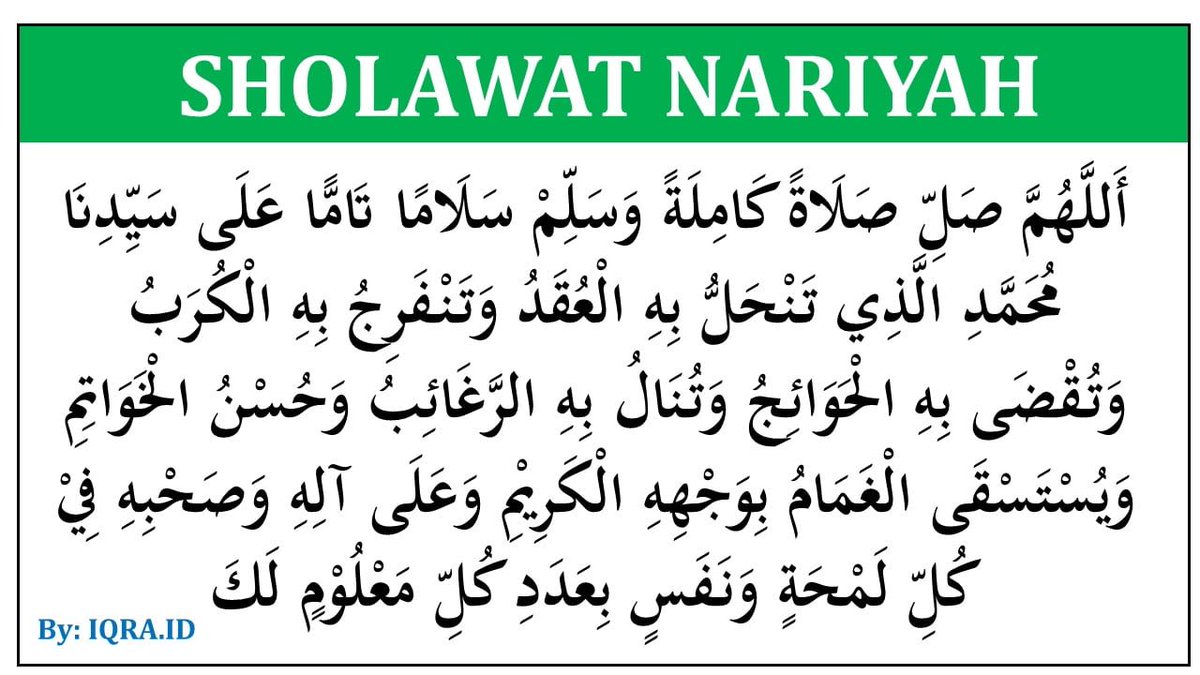 SHOLAWAT NARIYAH

أَللَّهُمَّ صَلِّ صَلَاةً كَامِلَةً وَسَلِّمْ سَلَامًا تَامًّا عَلَى سَيِّدِنَا مُحَمَّدِ الَّذِي تَنْحَلُّ بِهِ الْعُقَدُ وَتَنْفَرِجُ بِهِ الْكُرَبُ وَتُقْضَى بِهِ الْحَوَائِجُ وَتُنَالُ بِهِ الرَّغَائِبُ وَحُسْنُ الْخَوَاتِمِ وَيُسْتَسْقَى الْغَمَامُ بِوَجْهِهِ الْكَرِيْمِ وَعَلَى آلِهِ وَصَحْبِهِ فِيْ كُلِّ لَمْحَةٍ وَنَفَسٍ بِعَدَدِ كُلِّ مَعْلُوْمٍ لَكَ

By: IQRA.ID